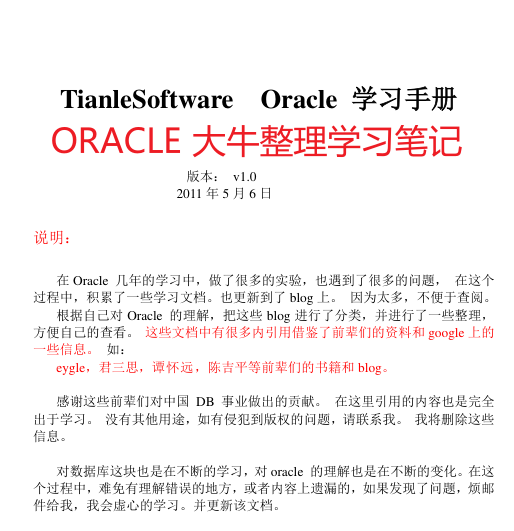 TianleSoftware Oracle 学习手册

ORACLE 大牛整理学习笔记

版本： v1.0
2011 年 5 月 6 日

说明：

在 Oracle 几年的学习中，做了很多的实验，也遇到了很多的问题， 在这个过程中，积累了一些学习文档。也更新到了 blog 上。 因为太多，不便于查阅。

根据自己对 Oracle 的理解，把这些 blog 进行了分类，并进行了一些整理，方便自己的查看。 这些文档中有很多内引用借鉴了前辈们的资料和 google 上的一些信息。 如：

eygle，君三思，谭怀远，陈吉平等前辈们的书籍和 blog。

感谢这些前辈们对中国 DB 事业做出的贡献。 在这里引用的内容也是完全出于学习。 没有其他用途，如有侵犯到版权的问题，请联系我。 我将删除这些信息。

对数据库这块也是在不断的学习，对 oracle 的理解也是在不断的变化。在这个过程中，难免有理解错误的地方，或者内容上遗漏的，如果发现了问题，烦邮件给我，我会虚心的学习。并更新该文档。